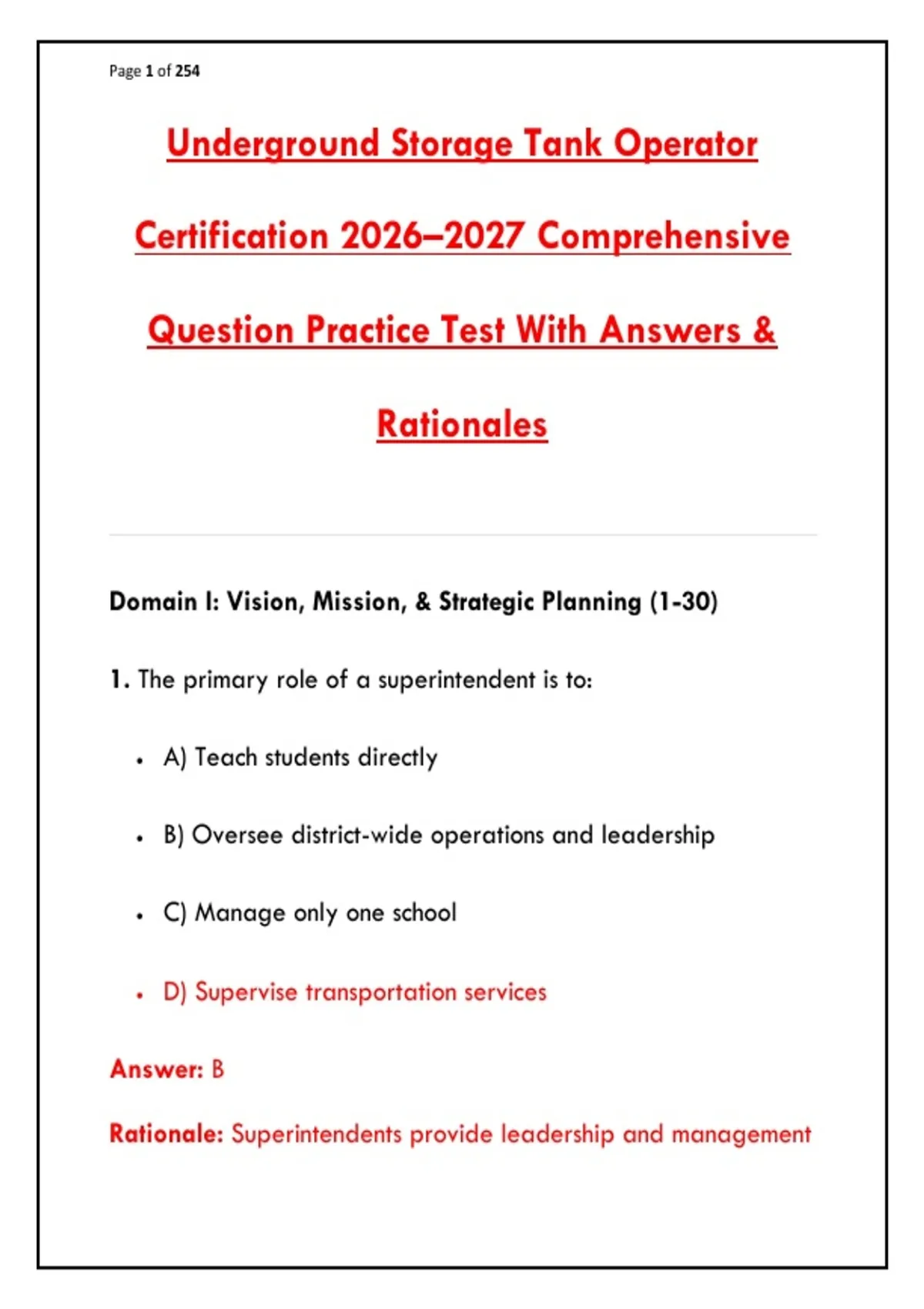 Page 1 of 254

Underground Storage Tank Operator Certification 2026–2027 Comprehensive Question Practice Test With Answers & Rationales

Domain I: Vision, Mission, & Strategic Planning (1-30)

1. The primary role of a superintendent is to:

• A) Teach students directly

• B) Oversee district-wide operations and leadership

• C) Manage only one school

• D) Supervise transportation services

Answer: B

Rationale: Superintendents provide leadership and management